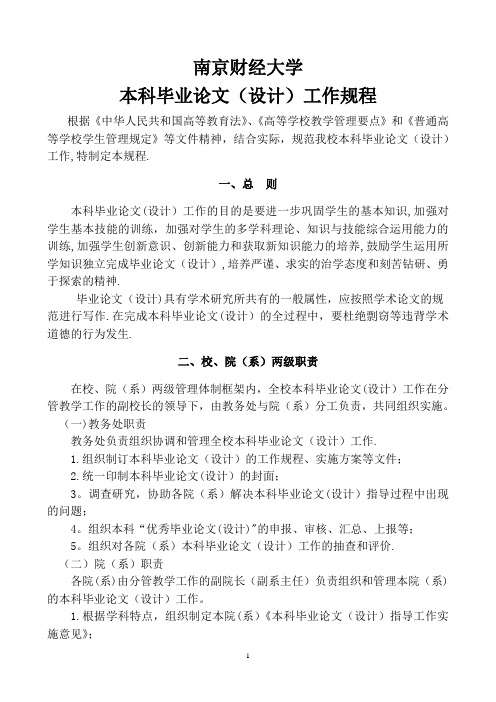 南京财经大学
本科毕业论文（设计）工作规程

根据《中华人民共和国高等教育法》、《高等学校教学管理要点》和《普通高等学校学生管理规定》等文件精神，结合实际，规范我校本科毕业论文（设计）工作,特制定本规程.

一、总　则

本科毕业论文（设计）工作的目的是要进一步巩固学生的基本知识,加强对学生基本技能的训练，加强对学生的多学科理论、知识与技能综合运用能力的训练,加强学生创新意识、创新能力和获取新知识能力的培养,鼓励学生运用所学知识独立完成毕业论文（设计），培养严谨、求实的治学态度和刻苦钻研、勇于探索的精神.

毕业论文（设计）具有学术研究所共有的一般属性，应按照学术论文的规范进行写作.在完成本科毕业论文（设计）的全过程中，要杜绝剽窃等违背学术道德的行为发生.

二、校、院（系）两级职责

在校、院（系）两级管理体制框架内，全校本科毕业论文（设计）工作在分管教学工作的副校长的领导下，由教务处与院（系）分工负责，共同组织实施。

（一）教务处职责

教务处负责组织协调和管理全校本科毕业论文（设计）工作.

1.组织制订本科毕业论文（设计）的工作规程、实施方案等文件；

2.统一印制本科毕业论文（设计）的封面；

3。调查研究，协助各院（系）解决本科毕业论文（设计）指导过程中出现的问题；

4。组织本科“优秀毕业论文(设计)”的申报、审核、汇总、上报等；

5。组织对各院（系）本科毕业论文（设计）工作的抽查和评价.

（二）院（系）职责

各院(系)由分管教学工作的副院长（副系主任）负责组织和管理本院（系）的本科毕业论文（设计）工作。

1.根据学科特点，组织制定本院(系)《本科毕业论文（设计）指导工作实施意见》;

1